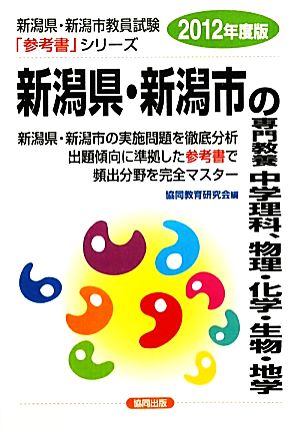 新潟県・新潟市教員試験
「参考書」シリーズ

2012年度版

新潟県・新潟市の

専門教養 中学理科、物理・化学・生物・地学

新潟県・新潟市の実施問題を徹底分析
出題傾向に準拠した参考書で
頻出分野を完全マスター

協同教育研究会編

協同出版